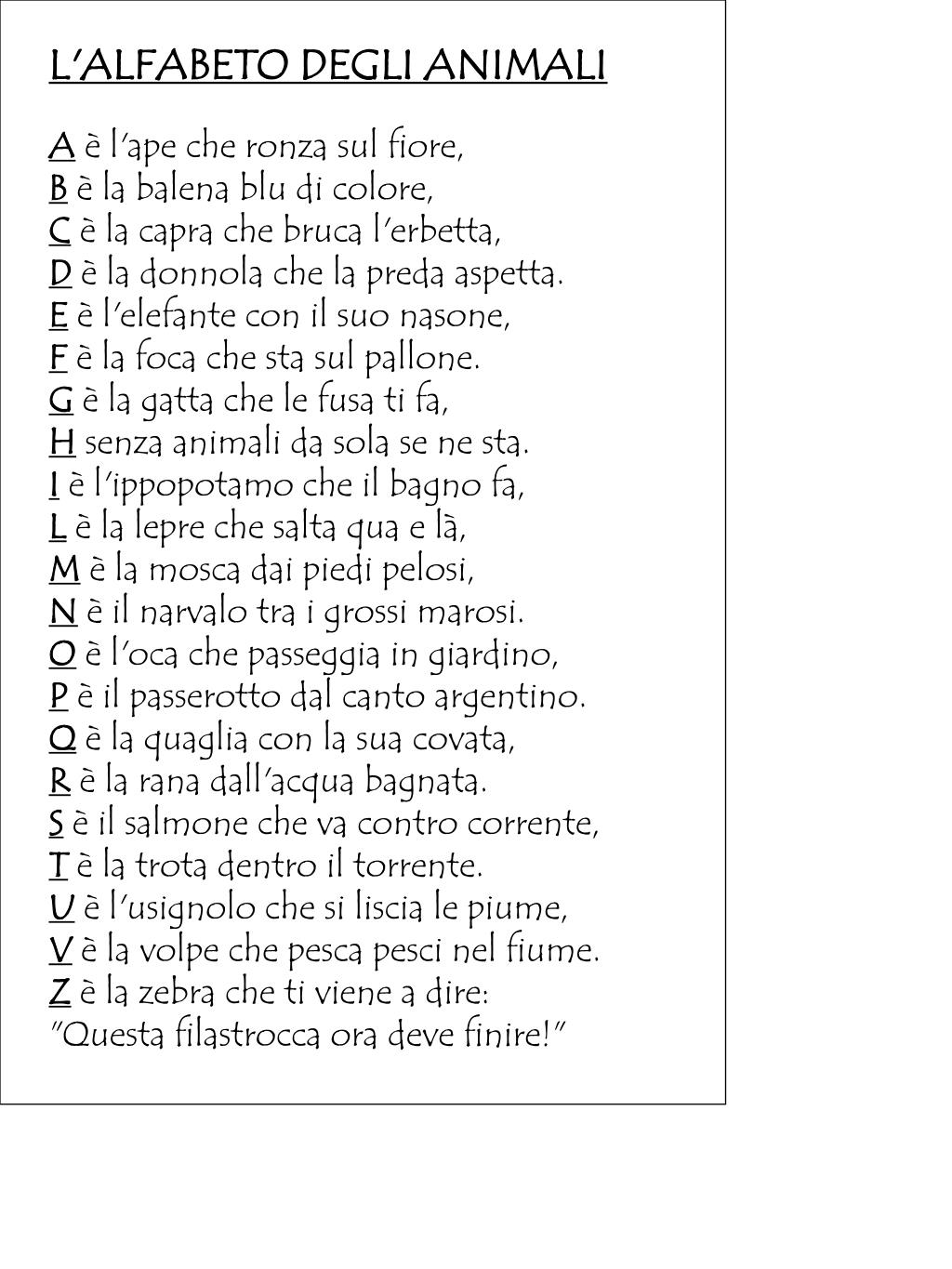 L'ALFABETO DEGLI ANIMALI

A è l'ape che ronza sul fiore,
B è la balena blu di colore,
C è la capra che bruca l'erbetta,
D è la donnola che la preda aspetta.
E è l'elefante con il suo nasone,
F è la foca che sta sul pallone.
G è la gatta che le fusa ti fa,
H senza animali da sola se ne sta.
I è l'ippopotamo che il bagno fa,
L è la lepre che salta qua e là,
M è la mosca dai piedi pelosi,
N è il narvalo tra i grossi marosi.
O è l'oca che passeggia in giardino,
P è il passerotto dal canto argentino.
Q è la quaglia con la sua covata,
R è la rana dall'acqua bagnata.
S è il salmone che va contro corrente,
T è la trota dentro il torrente.
U è l'usignolo che si liscia le piume,
V è la volpe che pesca pesci nel fiume.
Z è la zebra che ti viene a dire:
"Questa filastrocca ora deve finire!"